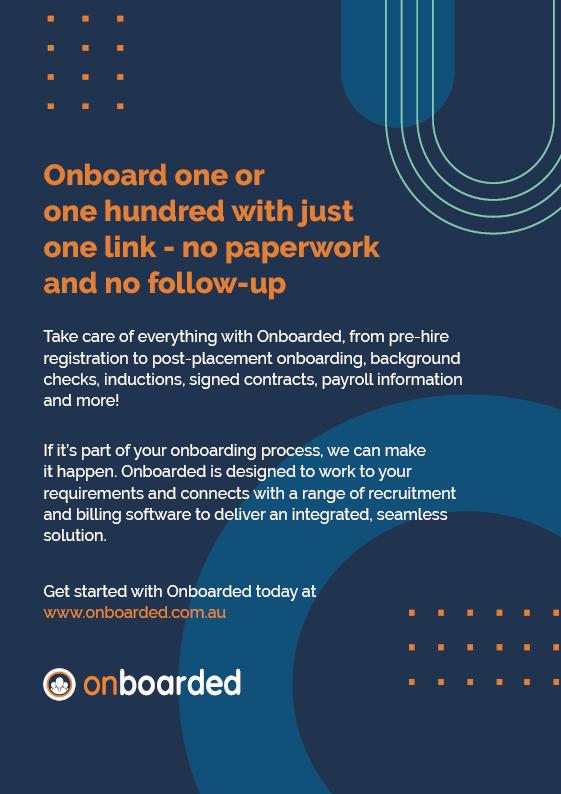 Onboard one or one hundred with just one link - no paperwork and no follow-up

Take care of everything with Onboarded, from pre-hire registration to post-placement onboarding, background checks, inductions, signed contracts, payroll information and more!

If it's part of your onboarding process, we can make it happen. Onboarded is designed to work to your requirements and connects with a range of recruitment and billing software to deliver an integrated, seamless solution.

Get started with Onboarded today at
www.onboarded.com.au

onboarded